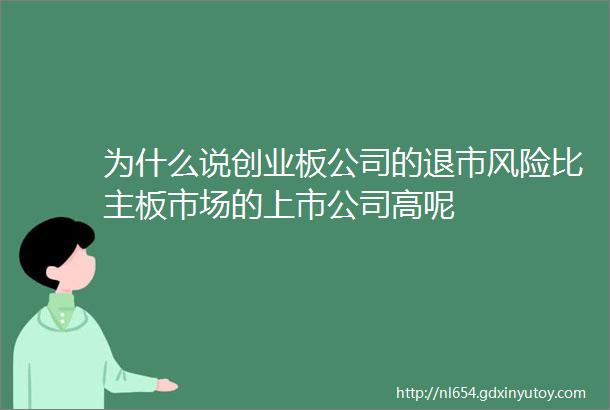 为什么说创业板公司的退市风险比主板市场的上市公司高呢

http://nl654.gdxinyutoy.com